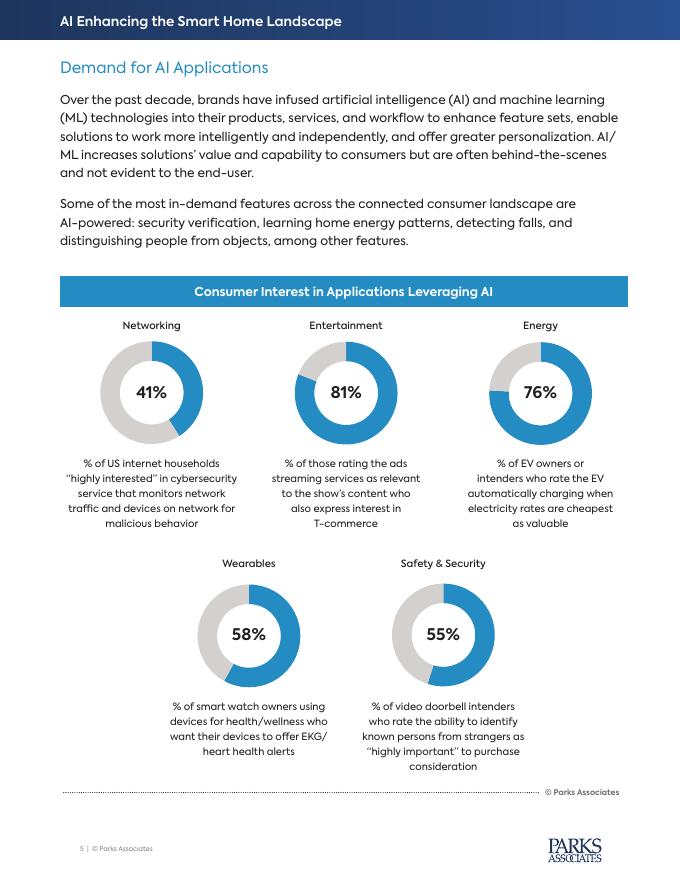 AI Enhancing the Smart Home Landscape

Demand for AI Applications

Over the past decade, brands have infused artificial intelligence (AI) and machine learning (ML) technologies into their products, services, and workflow to enhance feature sets, enable solutions to work more intelligently and independently, and offer greater personalization. AI/ML increases solutions' value and capability to consumers but are often behind-the-scenes and not evident to the end-user.

Some of the most in-demand features across the connected consumer landscape are AI-powered: security verification, learning home energy patterns, detecting falls, and distinguishing people from objects, among other features.

Consumer Interest in Applications Leveraging AI

Networking

41%

% of US internet households "highly interested" in cybersecurity service that monitors network traffic and devices on network for malicious behavior

Entertainment

81%

% of those rating the ads streaming services as relevant to the show's content who also express interest in T-commerce

Energy

76%

% of EV owners or intenders who rate the EV automatically charging when electricity rates are cheapest as valuable

Wearables

58%

% of smart watch owners using devices for health/wellness who want their devices to offer EKG/heart health alerts

Safety & Security

55%

% of video doorbell intenders who rate the ability to identify known persons from strangers as "highly important" to purchase consideration

© Parks Associates

5 | © Parks Associates

PARKS ASSOCIATES